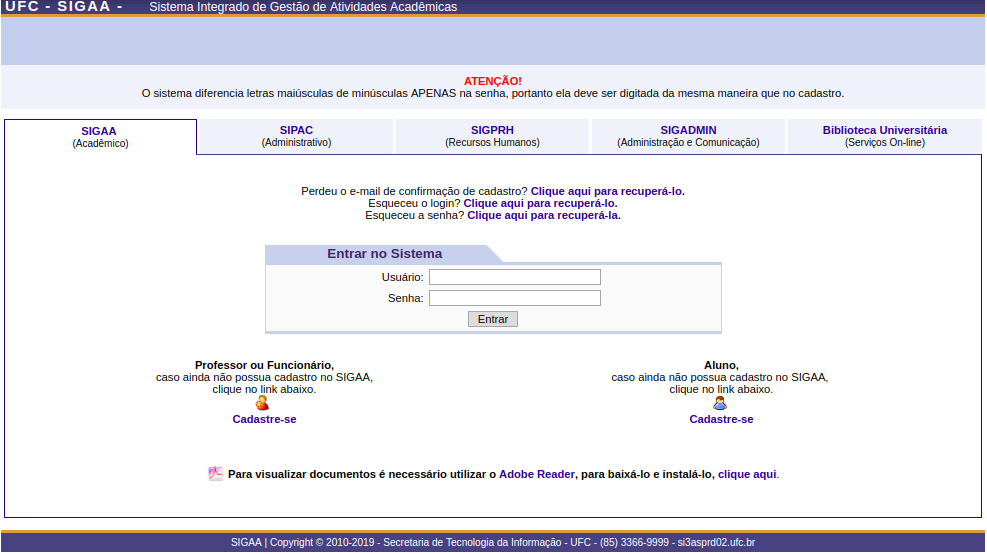 UFC - SIGAA - Sistema Integrado de Gestão de Atividades Acadêmicas

ATENÇÃO!
O sistema diferencia letras maiúsculas de minúsculas APENAS na senha, portanto ela deve ser digitada da mesma maneira que no cadastro.

SIGAA (Acadêmico)
SIPAC (Administrativo)
SIGPRH (Recursos Humanos)
SIGADMIN (Administração e Comunicação)
Biblioteca Universitária (Serviços On-line)

Perdeu o e-mail de confirmação de cadastro? Clique aqui para recuperá-lo.
Esqueceu o login? Clique aqui para recuperá-lo.
Esqueceu a senha? Clique aqui para recuperá-la.

Entrar no Sistema
Usuário:
Senha:
Entrar

Professor ou Funcionário,
caso ainda não possua cadastro no SIGAA,
clique no link abaixo.
Cadastre-se

Aluno,
caso ainda não possua cadastro no SIGAA,
clique no link abaixo.
Cadastre-se

Para visualizar documentos é necessário utilizar o Adobe Reader, para baixá-lo e instalá-lo, clique aqui.

SIGAA | Copyright © 2010-2019 - Secretaria de Tecnologia da Informação - UFC - (85) 3366-9999 - si3asprd02.ufc.br